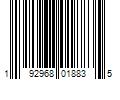 1 92968 01883 5